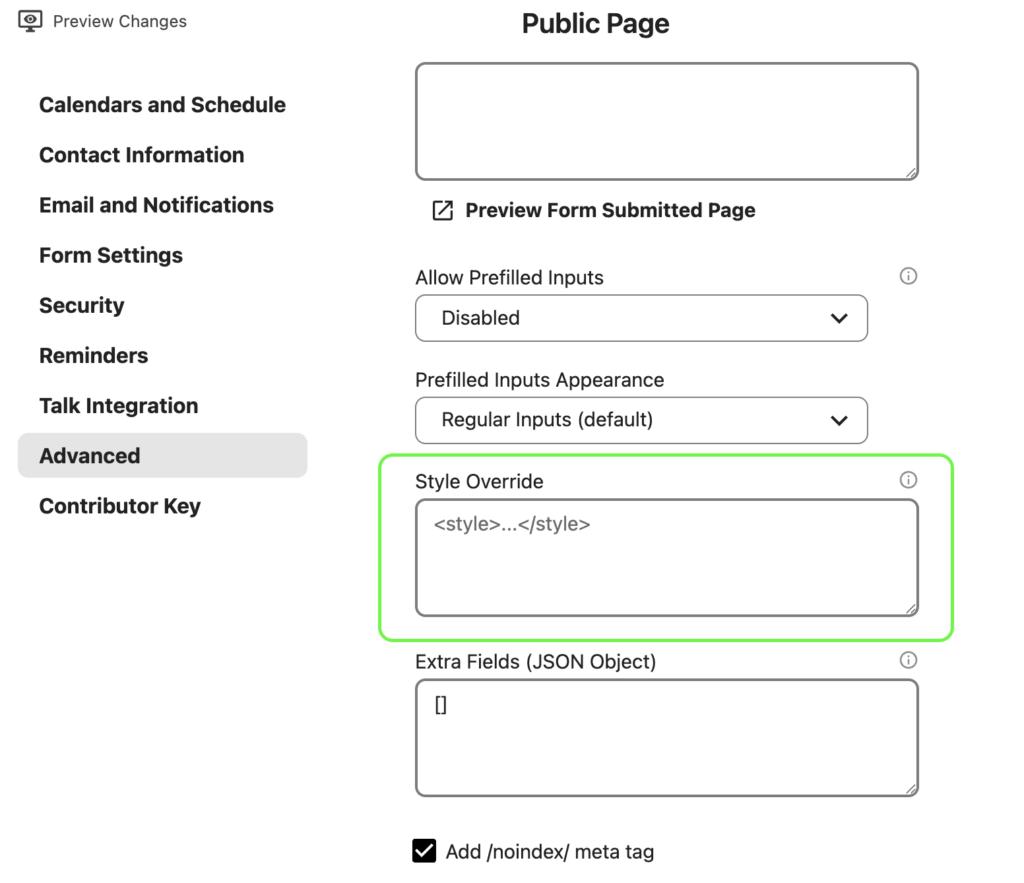 Preview Changes

Public Page

Calendars and Schedule
Contact Information
Email and Notifications
Form Settings
Security
Reminders
Talk Integration
Advanced
Contributor Key

Preview Form Submitted Page

Allow Prefilled Inputs
Disabled

Prefilled Inputs Appearance
Regular Inputs (default)

Style Override
<style>...</style>

Extra Fields (JSON Object)
[]

Add /noindex/ meta tag